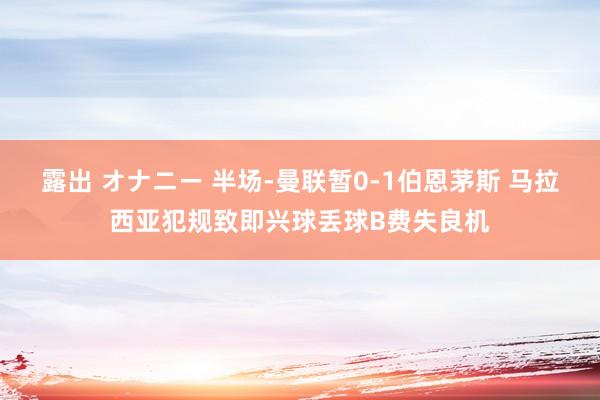 露出 オナニー 半场-曼联暂0-1伯恩茅斯 马拉西亚犯规致即兴球丢球B费失良机